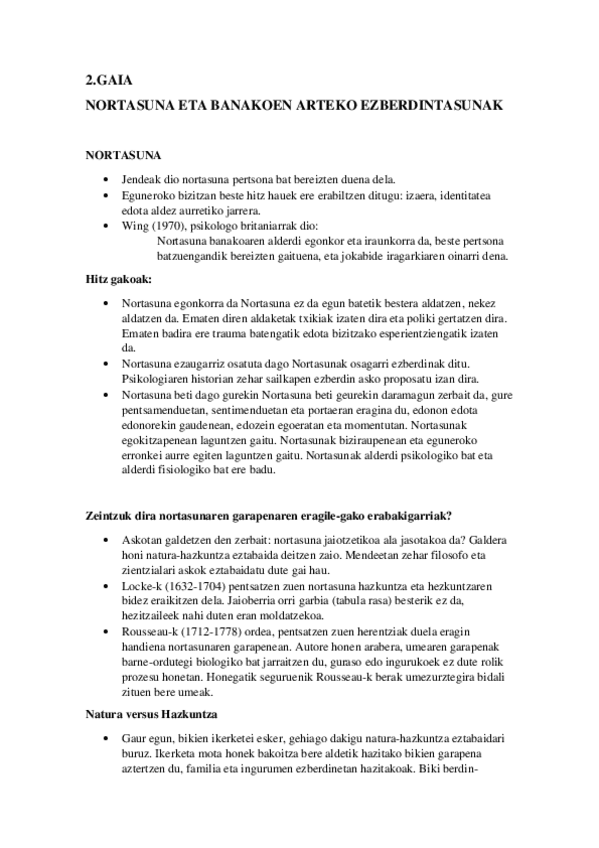 2.GAIA

NORTASUNA ETA BANAKOEN ARTEKO EZBERDINTASUNAK

NORTASUNA

• Jendeak dio nortasuna pertsona bat bereizten duena dela.
• Eguneroko bizitzan beste hitz hauek ere erabiltzen ditugu: izaera, identitatea edota aldez aurretiko jarrera.
• Wing (1970), psikologo britaniarrak dio:
Nortasuna banakoaren alderdi egonkor eta iraunkorra da, beste pertsona batzuengandik bereizten gaituena, eta jokabide iragarkiaren oinarri dena.

Hitz gakoak:

• Nortasuna egonkorra da Nortasuna ez da egun batetik bestera aldatzen, nekez aldatzen da. Ematen diren aldaketak txikiak izaten dira eta poliki gertatzen dira. Ematen badira ere trauma batengatik edota bizitzako esperientziengatik izaten da.
• Nortasuna ezaugarriz osatuta dago Nortasunak osagarri ezberdinak ditu. Psikologiaren historian zehar sailkapen ezberdin asko proposatu izan dira.
• Nortasuna beti dago gurekin Nortasuna beti geurekin daramagun zerbait da, gure pentsamenduetan, sentimenduetan eta portaeran eragina du, edonon edota edonorekin gaudenean, edozein egoeratan eta momentutan. Nortasunak egokitzapenean laguntzen gaitu. Nortasunak biziraupenean eta eguneroko erronkei aurre egiten laguntzen gaitu. Nortasunak alderdi psikologiko bat eta alderdi fisiologiko bat ere badu.

Zeintzuk dira nortasunaren garapenaren eragile-gako erabakigarriak?

• Askotan galdetzen den zerbait: nortasuna jaiotzetikoa ala jasotakoa da? Galdera honi natura-hazkuntza eztabaida deitzen zaio. Mendeetan zehar filosofo eta zientzialari askok eztabaidatu dute gai hau.
• Locke-k (1632-1704) pentsatzen zuen nortasuna hazkuntza eta hezkuntzaren bidez eraikitzen dela. Jaioberria orri garbia (tabula rasa) besterik ez da, hezitzaileek nahi duten eran moldatzekoa.
• Rousseau-k (1712-1778) ordea, pentsatzen zuen herentziak duela eragin handiena nortasunaren garapenean. Autore honen arabera, umearen garapenak barne-ordutegi biologiko bat jarraitzen du, guraso edo ingurukoek ez dute rolik prozesu honetan. Honegatik seguruenik Rousseau-k berak umezurztegira bidali zituen bere umeak.

Natura versus Hazkuntza

• Gaur egun, bikien ikerketei esker, gehiago dakigu natura-hazkuntza eztabaidari buruz. Ikerketa mota honek bakoitza bere aldetik hazitako bikien garapena aztertzen du, familia eta ingurumen ezberdinetan hazitakoak. Biki berdin-